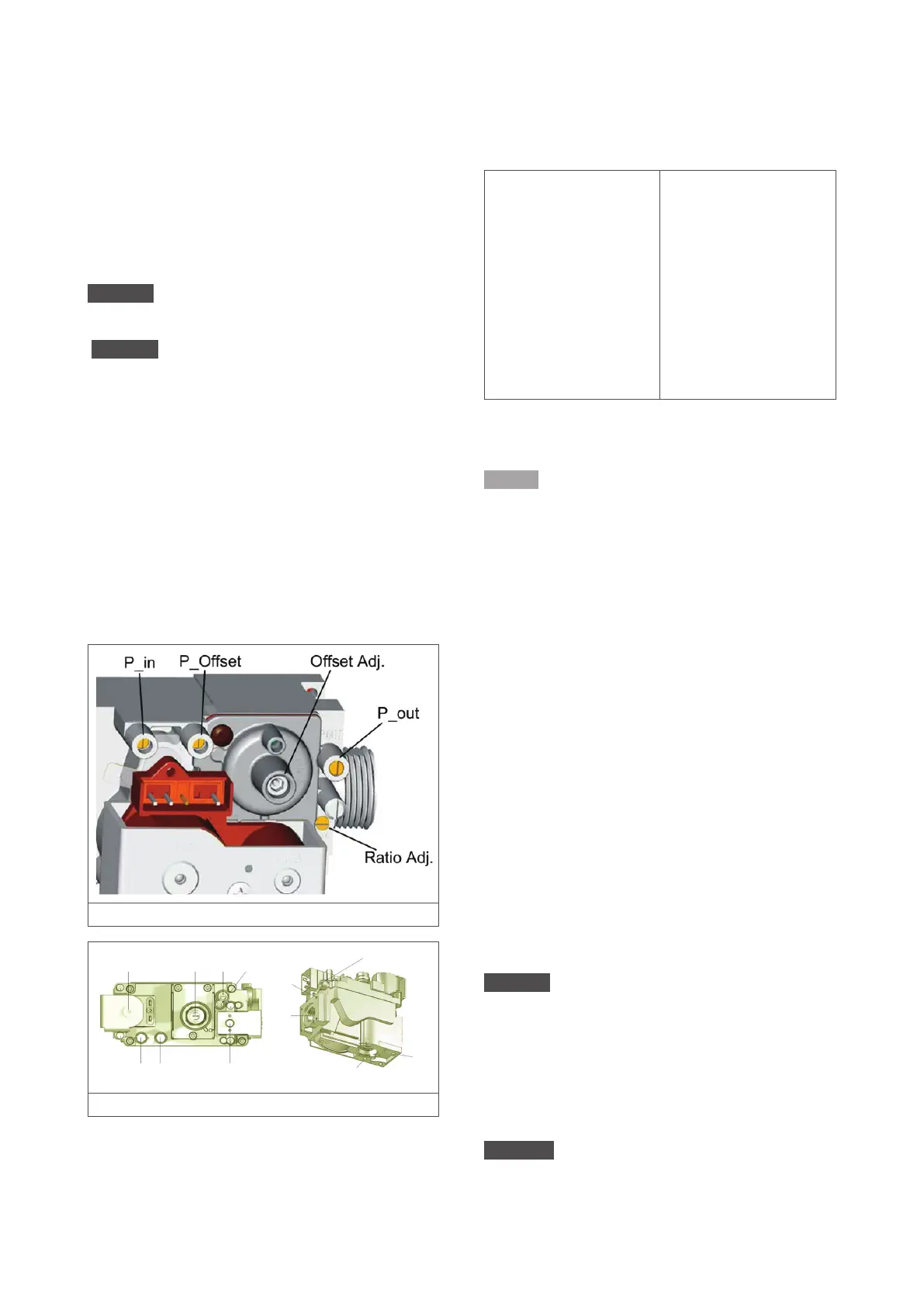 P_in

P_Offset

Offset Adj.

P_out

Ratio Adj.